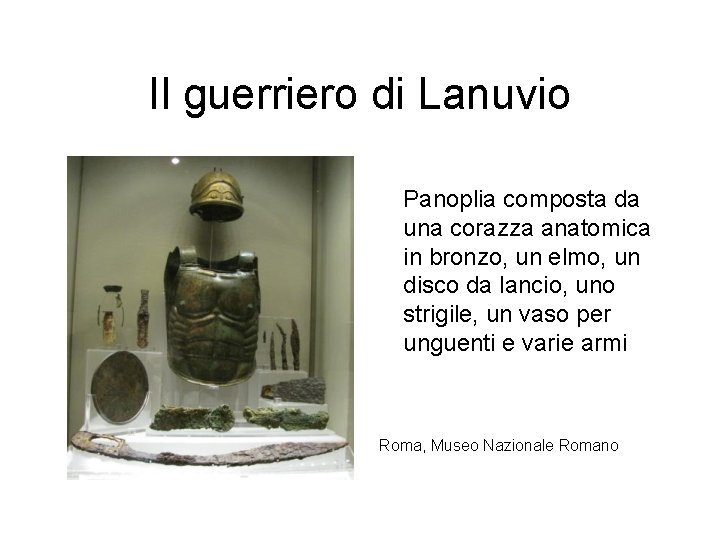 Il guerriero di Lanuvio

Panoplia composta da una corazza anatomica in bronzo, un elmo, un disco da lancio, uno strigile, un vaso per unguenti e varie armi

Roma, Museo Nazionale Romano